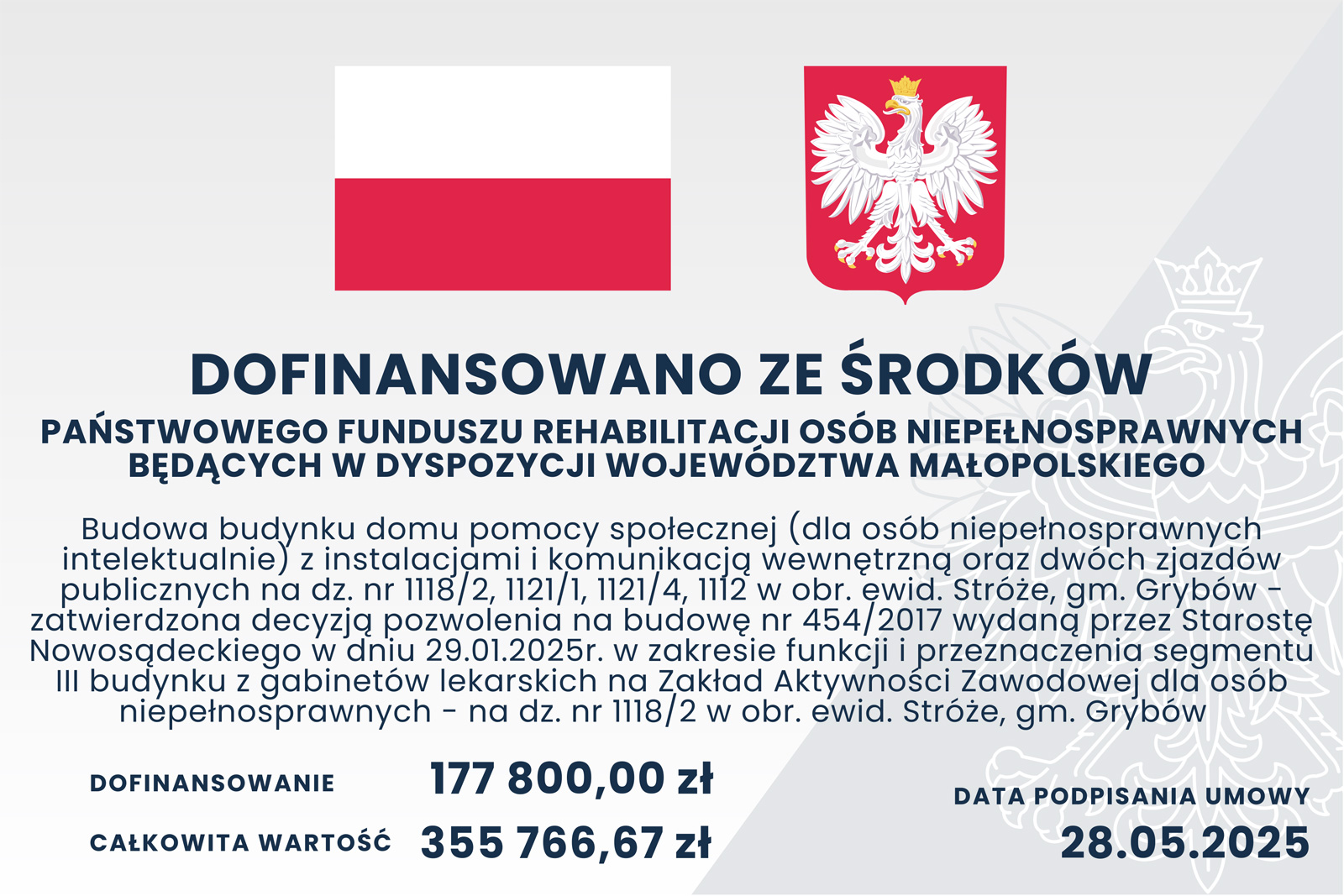 DOFINANSOWANO ZE ŚRODKÓW

PAŃSTWOWEGO FUNDUSZU REHABILITACJI OSÓB NIEPEŁNOSPRAWNYCH BĘDĄCYCH W DYSPOZYCJI WOJEWÓDZTWA MAŁOPOLSKIEGO

Budowa budynku domu pomocy społecznej (dla osób niepełnosprawnych intelektualnie) z instalacjami i komunikacją wewnętrzną oraz dwóch zjazdów publicznych na dz. nr 1118/2, 1121/1, 1121/4, 1112 w obr. ewid. Stróże, gm. Grybów - zatwierdzona decyzją pozwolenia na budowę nr 454/2017 wydaną przez Starostę Nowosądeckiego w dniu 29.01.2025r. w zakresie funkcji i przeznaczenia segmentu III budynku z gabinetów lekarskich na Zakład Aktywności Zawodowej dla osób niepełnosprawnych - na dz. nr 1118/2 w obr. ewid. Stróże, gm. Grybów

DOFINANSOWANIE 177 800,00 zł

CAŁKOWITA WARTOŚĆ 355 766,67 zł

DATA PODPISANIA UMOWY
28.05.2025